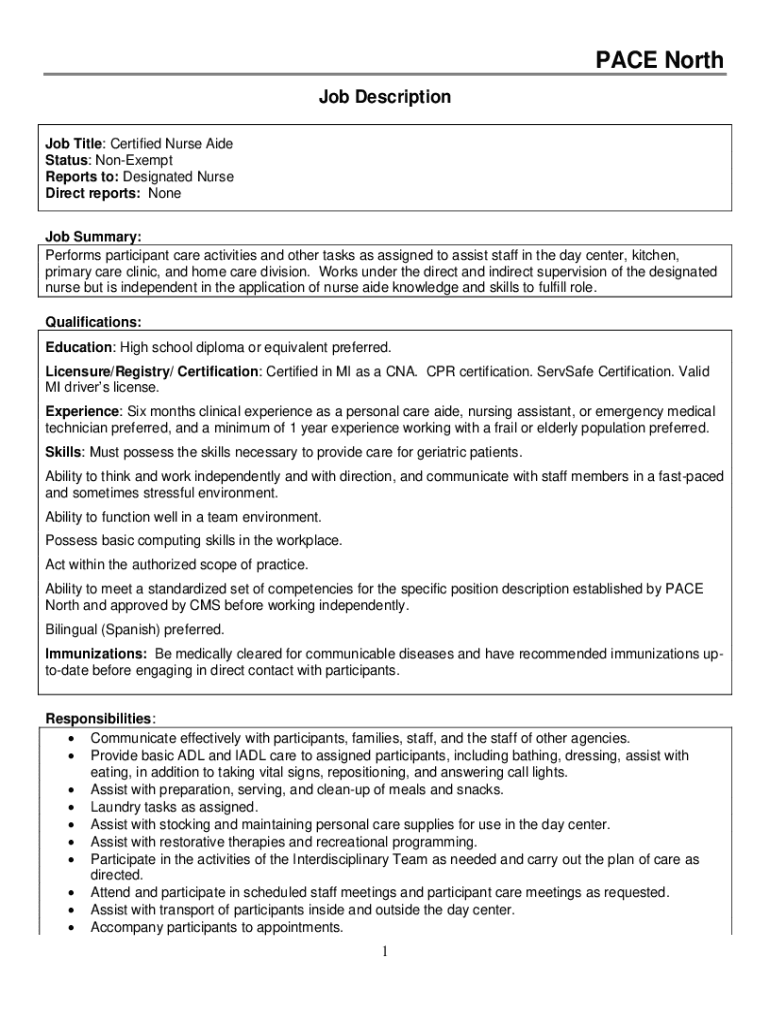 PACE North

Job Description

Job Title: Certified Nurse Aide
Status: Non-Exempt
Reports to: Designated Nurse
Direct reports: None

Job Summary:
Performs participant care activities and other tasks as assigned to assist staff in the day center, kitchen, primary care clinic, and home care division. Works under the direct and indirect supervision of the designated nurse but is independent in the application of nurse aide knowledge and skills to fulfill role.

Qualifications:

Education: High school diploma or equivalent preferred.

Licensure/Registry/ Certification: Certified in MI as a CNA. CPR certification. ServSafe Certification. Valid MI driver's license.

Experience: Six months clinical experience as a personal care aide, nursing assistant, or emergency medical technician preferred, and a minimum of 1 year experience working with a frail or elderly population preferred.

Skills: Must possess the skills necessary to provide care for geriatric patients.

Ability to think and work independently and with direction, and communicate with staff members in a fast-paced and sometimes stressful environment.

Ability to function well in a team environment.

Possess basic computing skills in the workplace.

Act within the authorized scope of practice.

Ability to meet a standardized set of competencies for the specific position description established by PACE North and approved by CMS before working independently.

Bilingual (Spanish) preferred.

Immunizations: Be medically cleared for communicable diseases and have recommended immunizations up-to-date before engaging in direct contact with participants.

Responsibilities:
• Communicate effectively with participants, families, staff, and the staff of other agencies.
• Provide basic ADL and IADL care to assigned participants, including bathing, dressing, assist with eating, in addition to taking vital signs, repositioning, and answering call lights.
• Assist with preparation, serving, and clean-up of meals and snacks.
• Laundry tasks as assigned.
• Assist with stocking and maintaining personal care supplies for use in the day center.
• Assist with restorative therapies and recreational programming.
• Participate in the activities of the Interdisciplinary Team as needed and carry out the plan of care as directed.
• Attend and participate in scheduled staff meetings and participant care meetings as requested.
• Assist with transport of participants inside and outside the day center.
• Accompany participants to appointments.

1